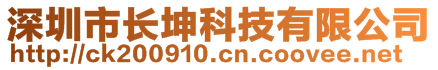 深圳市长坤科技有限公司
http://ck200910.cn.coovee.net